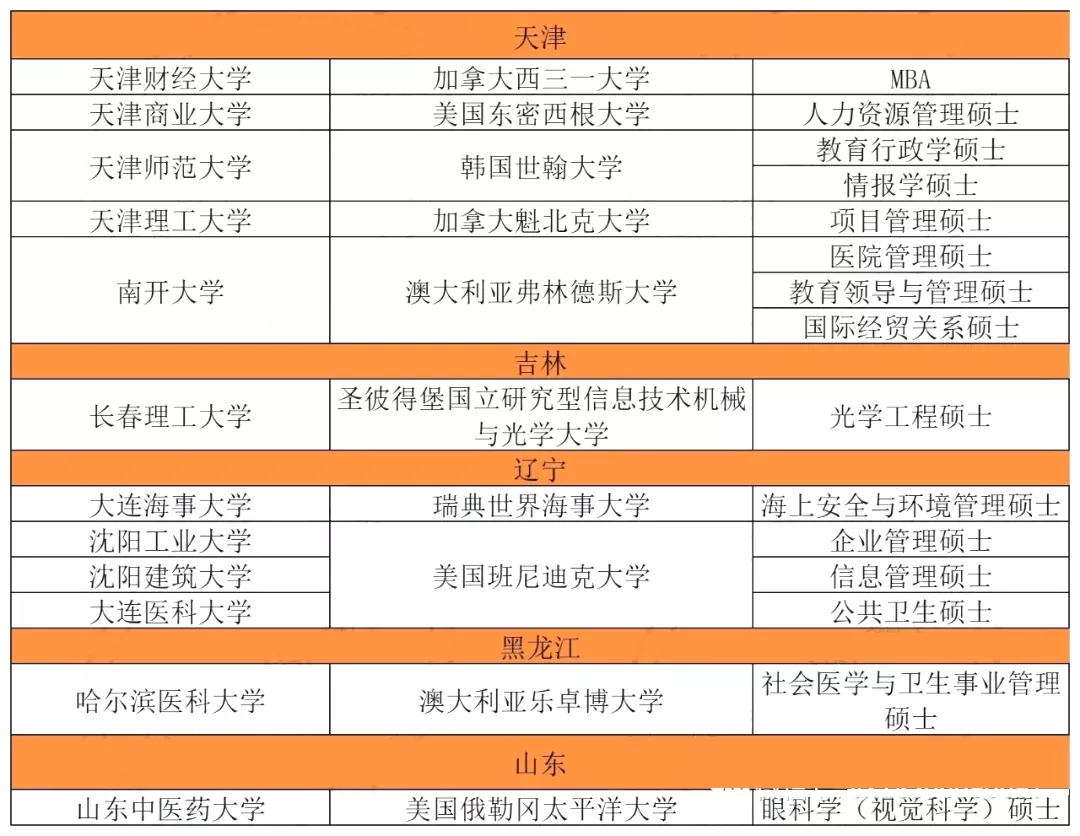 | 天津 | | |
|---|---|---|
| 天津财经大学 | 加拿大西三一大学 | MBA |
| 天津商业大学 | 美国东密西根大学 | 人力资源管理硕士 |
| 天津师范大学 | 韩国世翰大学 | 教育行政学硕士 |
| | | 情报学硕士 |
| 天津理工大学 | 加拿大魁北克大学 | 项目管理硕士 |
| 南开大学 | 澳大利亚弗林德斯大学 | 医院管理硕士 |
| | | 教育领导与管理硕士 |
| | | 国际经贸关系硕士 |
| 吉林 | | |
| 长春理工大学 | 圣彼得堡国立研究型信息技术机械与光学大学 | 光学工程硕士 |
| 辽宁 | | |
| 大连海事大学 | 瑞典世界海事大学 | 海上安全与环境管理硕士 |
| 沈阳工业大学 | 美国班尼迪克大学 | 企业管理硕士 |
| 沈阳建筑大学 | | 信息管理硕士 |
| 大连医科大学 | | 公共卫生硕士 |
| 黑龙江 | | |
| 哈尔滨医科大学 | 澳大利亚乐卓博大学 | 社会医学与卫生事业管理硕士 |
| 山东 | | |
| 山东中医药大学 | 美国俄勒冈太平洋大学 | 眼科学（视觉科学）硕士 |